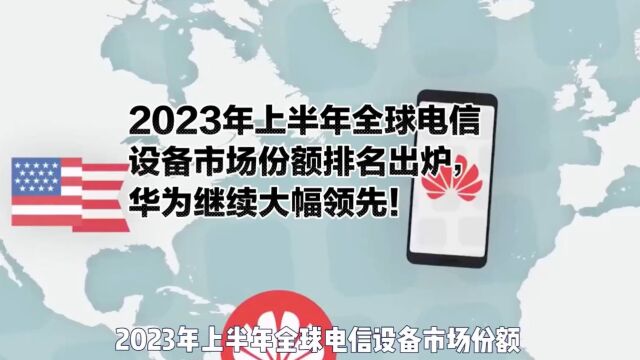 2023年上半年全球电信设备市场份额排名出炉，华为继续大幅领先！

2023年上半年全球电信设备市场份额